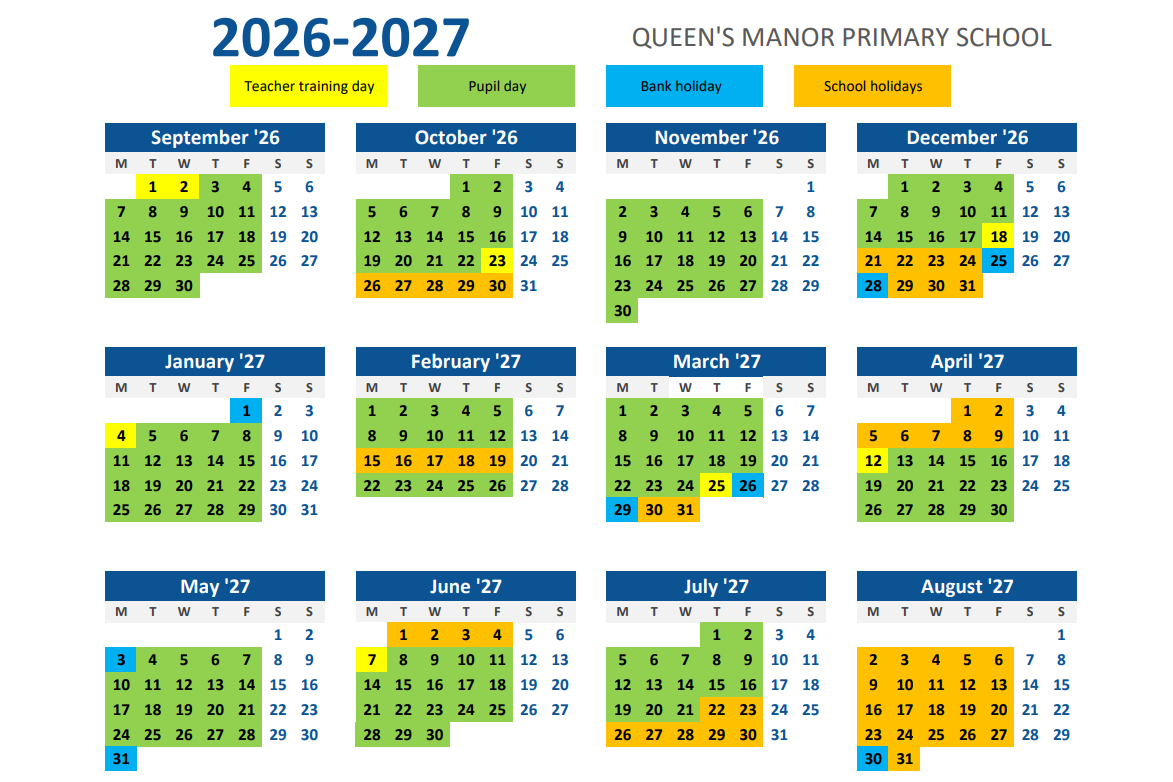 2026-2027

QUEEN'S MANOR PRIMARY SCHOOL

Teacher training day

Pupil day

Bank holiday

School holidays

September '26

| M | T | W | T | F | S | S |
|---|---|---|---|---|---|---|
|  | 1 | 2 | 3 | 4 | 5 | 6 |
| 7 | 8 | 9 | 10 | 11 | 12 | 13 |
| 14 | 15 | 16 | 17 | 18 | 19 | 20 |
| 21 | 22 | 23 | 24 | 25 | 26 | 27 |
| 28 | 29 | 30 |  |  |  |  |

October '26

| M | T | W | T | F | S | S |
|---|---|---|---|---|---|---|
|  |  |  | 1 | 2 | 3 | 4 |
| 5 | 6 | 7 | 8 | 9 | 10 | 11 |
| 12 | 13 | 14 | 15 | 16 | 17 | 18 |
| 19 | 20 | 21 | 22 | 23 | 24 | 25 |
| 26 | 27 | 28 | 29 | 30 | 31 |  |

November '26

| M | T | W | T | F | S | S |
|---|---|---|---|---|---|---|
|  |  |  |  |  |  | 1 |
| 2 | 3 | 4 | 5 | 6 | 7 | 8 |
| 9 | 10 | 11 | 12 | 13 | 14 | 15 |
| 16 | 17 | 18 | 19 | 20 | 21 | 22 |
| 23 | 24 | 25 | 26 | 27 | 28 | 29 |
| 30 |  |  |  |  |  |  |

December '26

| M | T | W | T | F | S | S |
|---|---|---|---|---|---|---|
|  | 1 | 2 | 3 | 4 | 5 | 6 |
| 7 | 8 | 9 | 10 | 11 | 12 | 13 |
| 14 | 15 | 16 | 17 | 18 | 19 | 20 |
| 21 | 22 | 23 | 24 | 25 | 26 | 27 |
| 28 | 29 | 30 | 31 |  |  |  |

January '27

| M | T | W | T | F | S | S |
|---|---|---|---|---|---|---|
|  |  |  |  | 1 | 2 | 3 |
| 4 | 5 | 6 | 7 | 8 | 9 | 10 |
| 11 | 12 | 13 | 14 | 15 | 16 | 17 |
| 18 | 19 | 20 | 21 | 22 | 23 | 24 |
| 25 | 26 | 27 | 28 | 29 | 30 | 31 |

February '27

| M | T | W | T | F | S | S |
|---|---|---|---|---|---|---|
| 1 | 2 | 3 | 4 | 5 | 6 | 7 |
| 8 | 9 | 10 | 11 | 12 | 13 | 14 |
| 15 | 16 | 17 | 18 | 19 | 20 | 21 |
| 22 | 23 | 24 | 25 | 26 | 27 | 28 |

March '27

| M | T | W | T | F | S | S |
|---|---|---|---|---|---|---|
| 1 | 2 | 3 | 4 | 5 | 6 | 7 |
| 8 | 9 | 10 | 11 | 12 | 13 | 14 |
| 15 | 16 | 17 | 18 | 19 | 20 | 21 |
| 22 | 23 | 24 | 25 | 26 | 27 | 28 |
| 29 | 30 | 31 |  |  |  |  |

April '27

| M | T | W | T | F | S | S |
|---|---|---|---|---|---|---|
|  |  |  | 1 | 2 | 3 | 4 |
| 5 | 6 | 7 | 8 | 9 | 10 | 11 |
| 12 | 13 | 14 | 15 | 16 | 17 | 18 |
| 19 | 20 | 21 | 22 | 23 | 24 | 25 |
| 26 | 27 | 28 | 29 | 30 |  |  |

May '27

| M | T | W | T | F | S | S |
|---|---|---|---|---|---|---|
|  |  |  |  |  | 1 | 2 |
| 3 | 4 | 5 | 6 | 7 | 8 | 9 |
| 10 | 11 | 12 | 13 | 14 | 15 | 16 |
| 17 | 18 | 19 | 20 | 21 | 22 | 23 |
| 24 | 25 | 26 | 27 | 28 | 29 | 30 |
| 31 |  |  |  |  |  |  |

June '27

| M | T | W | T | F | S | S |
|---|---|---|---|---|---|---|
|  | 1 | 2 | 3 | 4 | 5 | 6 |
| 7 | 8 | 9 | 10 | 11 | 12 | 13 |
| 14 | 15 | 16 | 17 | 18 | 19 | 20 |
| 21 | 22 | 23 | 24 | 25 | 26 | 27 |
| 28 | 29 | 30 |  |  |  |  |

July '27

| M | T | W | T | F | S | S |
|---|---|---|---|---|---|---|
|  |  |  | 1 | 2 | 3 | 4 |
| 5 | 6 | 7 | 8 | 9 | 10 | 11 |
| 12 | 13 | 14 | 15 | 16 | 17 | 18 |
| 19 | 20 | 21 | 22 | 23 | 24 | 25 |
| 26 | 27 | 28 | 29 | 30 | 31 |  |

August '27

| M | T | W | T | F | S | S |
|---|---|---|---|---|---|---|
|  |  |  |  |  |  | 1 |
| 2 | 3 | 4 | 5 | 6 | 7 | 8 |
| 9 | 10 | 11 | 12 | 13 | 14 | 15 |
| 16 | 17 | 18 | 19 | 20 | 21 | 22 |
| 23 | 24 | 25 | 26 | 27 | 28 | 29 |
| 30 | 31 |  |  |  |  |  |